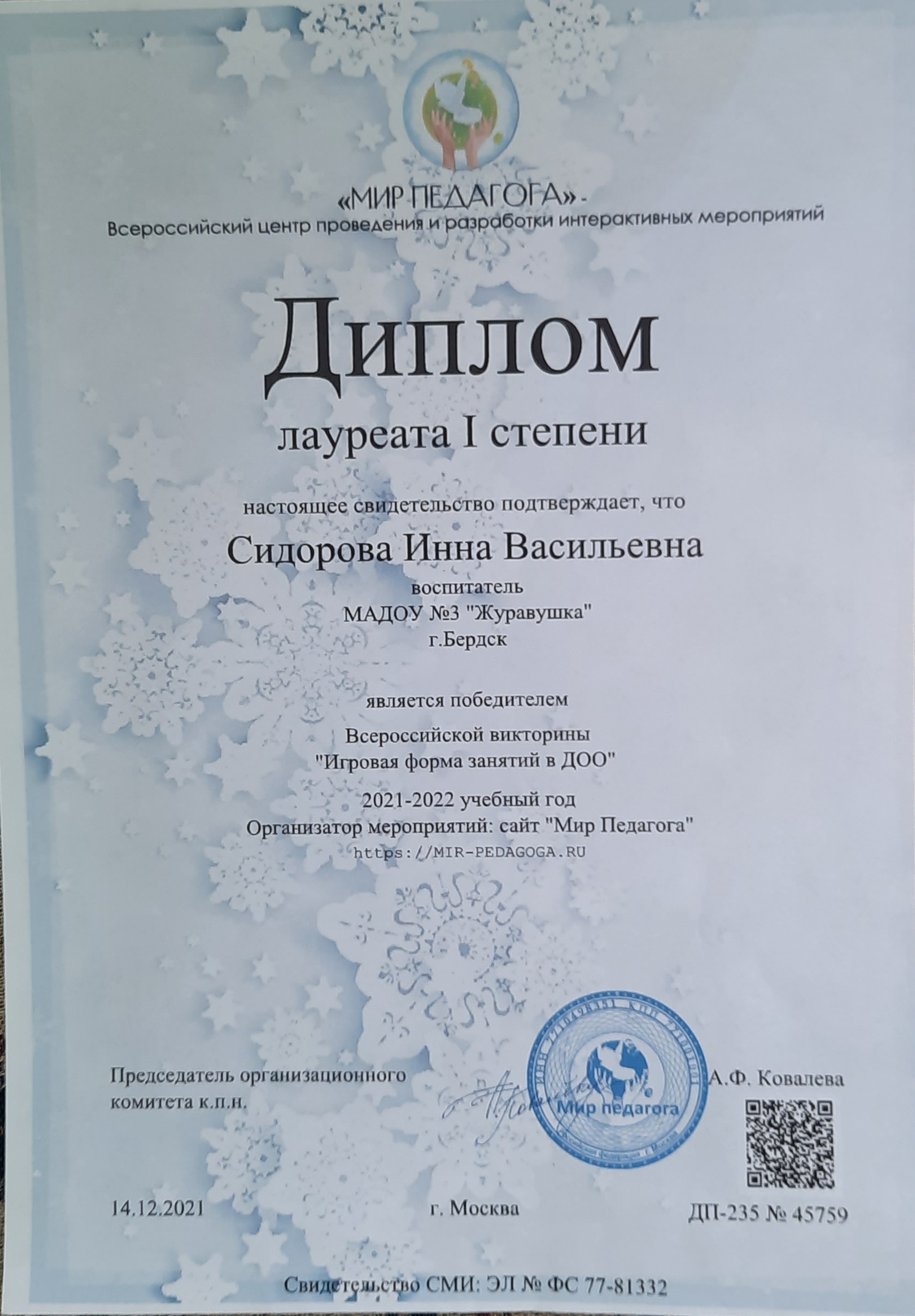 «МИР ПЕДАГОГА» -
Всероссийский центр проведения и разработки интерактивных мероприятий

Диплом
лауреата I степени

настоящее свидетельство подтверждает, что

Сидорова Инна Васильевна
воспитатель
МАДОУ №3 "Журавушка"
г.Бердск

является победителем

Всероссийской викторины
"Игровая форма занятий в ДОО"

2021-2022 учебный год
Организатор мероприятий: сайт "Мир Педагога"
https://MIR-PEDAGOGA.RU

Председатель организационного комитета к.п.н.

Мир педагога

А.Ф. Ковалева

14.12.2021 г. Москва ДП-235 № 45759

Свидетельство СМИ: ЭЛ № ФС 77-81332